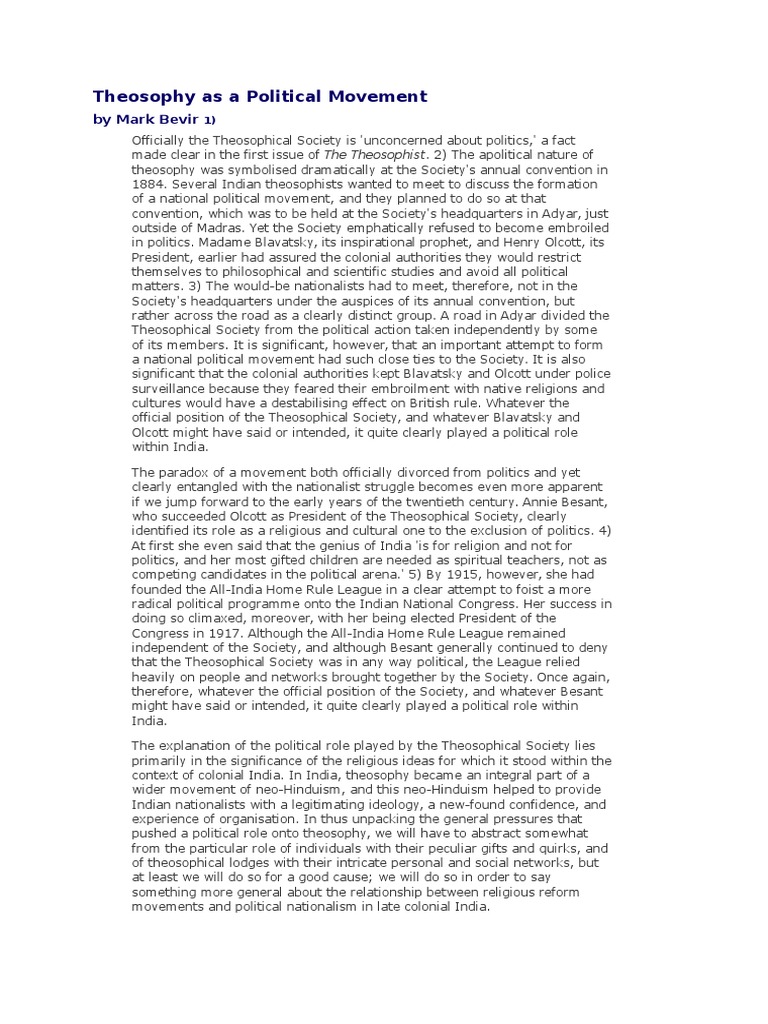 Theosophy as a Political Movement

by Mark Bevir 1)

Officially the Theosophical Society is 'unconcerned about politics,' a fact made clear in the first issue of The Theosophist. 2) The apolitical nature of theosophy was symbolised dramatically at the Society's annual convention in 1884. Several Indian theosophists wanted to meet to discuss the formation of a national political movement, and they planned to do so at that convention, which was to be held at the Society's headquarters in Adyar, just outside of Madras. Yet the Society emphatically refused to become embroiled in politics. Madame Blavatsky, its inspirational prophet, and Henry Olcott, its President, earlier had assured the colonial authorities they would restrict themselves to philosophical and scientific studies and avoid all political matters. 3) The would-be nationalists had to meet, therefore, not in the Society's headquarters under the auspices of its annual convention, but rather across the road as a clearly distinct group. A road in Adyar divided the Theosophical Society from the political action taken independently by some of its members. It is significant, however, that an important attempt to form a national political movement had such close ties to the Society. It is also significant that the colonial authorities kept Blavatsky and Olcott under police surveillance because they feared their embroilment with native religions and cultures would have a destabilising effect on British rule. Whatever the official position of the Theosophical Society, and whatever Blavatsky and Olcott might have said or intended, it quite clearly played a political role within India.

The paradox of a movement both officially divorced from politics and yet clearly entangled with the nationalist struggle becomes even more apparent if we jump forward to the early years of the twentieth century. Annie Besant, who succeeded Olcott as President of the Theosophical Society, clearly identified its role as a religious and cultural one to the exclusion of politics. 4) At first she even said that the genius of India 'is for religion and not for politics, and her most gifted children are needed as spiritual teachers, not as competing candidates in the political arena.' 5) By 1915, however, she had founded the All-India Home Rule League in a clear attempt to foist a more radical political programme onto the Indian National Congress. Her success in doing so climaxed, moreover, with her being elected President of the Congress in 1917. Although the All-India Home Rule League remained independent of the Society, and although Besant generally continued to deny that the Theosophical Society was in any way political, the League relied heavily on people and networks brought together by the Society. Once again, therefore, whatever the official position of the Society, and whatever Besant might have said or intended, it quite clearly played a political role within India.

The explanation of the political role played by the Theosophical Society lies primarily in the significance of the religious ideas for which it stood within the context of colonial India. In India, theosophy became an integral part of a wider movement of neo-Hinduism, and this neo-Hinduism helped to provide Indian nationalists with a legitimating ideology, a new-found confidence, and experience of organisation. In thus unpacking the general pressures that pushed a political role onto theosophy, we will have to abstract somewhat from the particular role of individuals with their peculiar gifts and quirks, and of theosophical lodges with their intricate personal and social networks, but at least we will do so for a good cause; we will do so in order to say something more general about the relationship between religious reform movements and political nationalism in late colonial India.